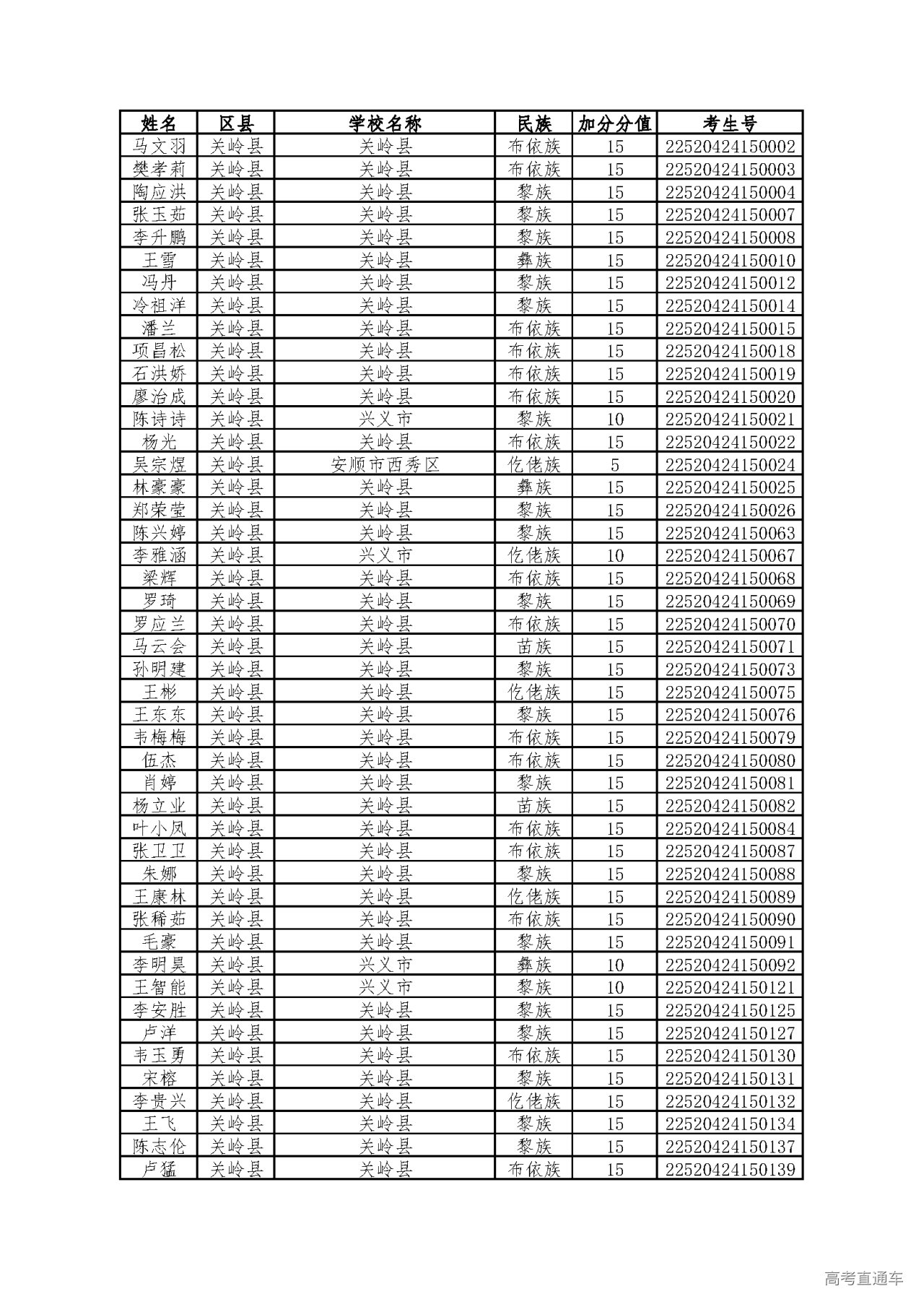 | 姓名 | 区县 | 学校名称 | 民族 | 加分分值 | 考生号 |
|---|---|---|---|---|---|
| 马文羽 | 关岭县 | 关岭县 | 布依族 | 15 | 22520424150002 |
| 樊孝莉 | 关岭县 | 关岭县 | 布依族 | 15 | 22520424150003 |
| 陶应洪 | 关岭县 | 关岭县 | 黎族 | 15 | 22520424150004 |
| 张玉茹 | 关岭县 | 关岭县 | 黎族 | 15 | 22520424150007 |
| 李升鹏 | 关岭县 | 关岭县 | 黎族 | 15 | 22520424150008 |
| 王雪 | 关岭县 | 关岭县 | 彝族 | 15 | 22520424150010 |
| 冯丹 | 关岭县 | 关岭县 | 黎族 | 15 | 22520424150012 |
| 冷祖洋 | 关岭县 | 关岭县 | 黎族 | 15 | 22520424150014 |
| 潘兰 | 关岭县 | 关岭县 | 布依族 | 15 | 22520424150015 |
| 项昌松 | 关岭县 | 关岭县 | 布依族 | 15 | 22520424150018 |
| 石洪娇 | 关岭县 | 关岭县 | 布依族 | 15 | 22520424150019 |
| 廖治成 | 关岭县 | 关岭县 | 布依族 | 15 | 22520424150020 |
| 陈诗诗 | 关岭县 | 兴义市 | 黎族 | 10 | 22520424150021 |
| 杨光 | 关岭县 | 关岭县 | 布依族 | 15 | 22520424150022 |
| 吴宗煜 | 关岭县 | 安顺市西秀区 | 仡佬族 | 5 | 22520424150024 |
| 林豪豪 | 关岭县 | 关岭县 | 彝族 | 15 | 22520424150025 |
| 郑荣莹 | 关岭县 | 关岭县 | 黎族 | 15 | 22520424150026 |
| 陈兴婷 | 关岭县 | 关岭县 | 黎族 | 15 | 22520424150063 |
| 李雅涵 | 关岭县 | 兴义市 | 仡佬族 | 10 | 22520424150067 |
| 梁辉 | 关岭县 | 关岭县 | 布依族 | 15 | 22520424150068 |
| 罗琦 | 关岭县 | 关岭县 | 黎族 | 15 | 22520424150069 |
| 罗应兰 | 关岭县 | 关岭县 | 布依族 | 15 | 22520424150070 |
| 马云会 | 关岭县 | 关岭县 | 苗族 | 15 | 22520424150071 |
| 孙明建 | 关岭县 | 关岭县 | 黎族 | 15 | 22520424150073 |
| 王彬 | 关岭县 | 关岭县 | 仡佬族 | 15 | 22520424150075 |
| 王东东 | 关岭县 | 关岭县 | 黎族 | 15 | 22520424150076 |
| 韦梅梅 | 关岭县 | 关岭县 | 布依族 | 15 | 22520424150079 |
| 伍杰 | 关岭县 | 关岭县 | 布依族 | 15 | 22520424150080 |
| 肖婷 | 关岭县 | 关岭县 | 黎族 | 15 | 22520424150081 |
| 杨立业 | 关岭县 | 关岭县 | 苗族 | 15 | 22520424150082 |
| 叶小凤 | 关岭县 | 关岭县 | 布依族 | 15 | 22520424150084 |
| 张卫卫 | 关岭县 | 关岭县 | 布依族 | 15 | 22520424150087 |
| 朱娜 | 关岭县 | 关岭县 | 黎族 | 15 | 22520424150088 |
| 王康林 | 关岭县 | 关岭县 | 仡佬族 | 15 | 22520424150089 |
| 张稀茹 | 关岭县 | 关岭县 | 布依族 | 15 | 22520424150090 |
| 毛豪 | 关岭县 | 关岭县 | 黎族 | 15 | 22520424150091 |
| 李明昊 | 关岭县 | 兴义市 | 彝族 | 10 | 22520424150092 |
| 王智能 | 关岭县 | 兴义市 | 黎族 | 10 | 22520424150121 |
| 李安胜 | 关岭县 | 关岭县 | 黎族 | 15 | 22520424150125 |
| 卢洋 | 关岭县 | 关岭县 | 黎族 | 15 | 22520424150127 |
| 韦玉勇 | 关岭县 | 关岭县 | 布依族 | 15 | 22520424150130 |
| 宋榕 | 关岭县 | 关岭县 | 黎族 | 15 | 22520424150131 |
| 李贵兴 | 关岭县 | 关岭县 | 仡佬族 | 15 | 22520424150132 |
| 王飞 | 关岭县 | 关岭县 | 黎族 | 15 | 22520424150134 |
| 陈志伦 | 关岭县 | 关岭县 | 黎族 | 15 | 22520424150137 |
| 卢猛 | 关岭县 | 关岭县 | 布依族 | 15 | 22520424150139 |

高考直通车